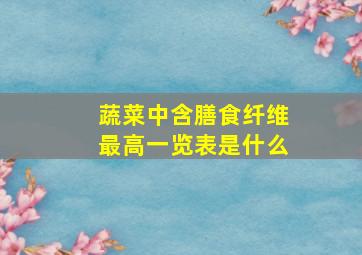 蔬菜中含膳食纤维最高一览表是什么